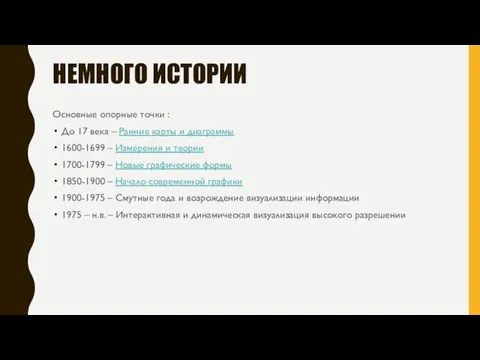 НЕМНОГО ИСТОРИИ

Основные опорные точки :

• До 17 века – Ранние карты и диаграммы
• 1600-1699 – Измерения и теории
• 1700-1799 – Новые графические формы
• 1850-1900 – Начало современной графики
• 1900-1975 – Смутные года и возрождение визуализации информации
• 1975 – н.в. – Интерактивная и динамическая визуализация высокого разрешении